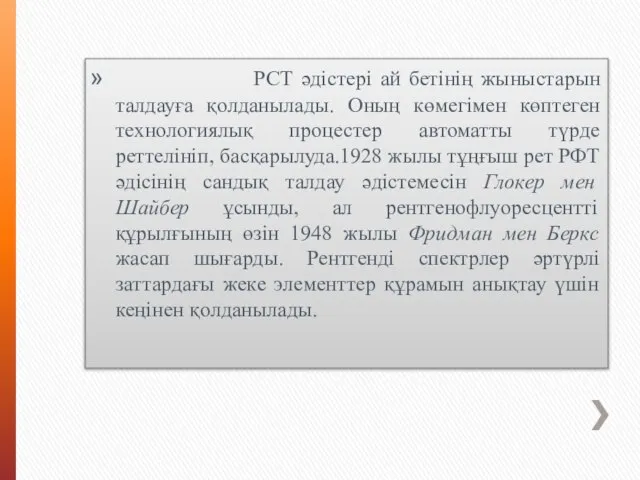 » РСТ әдістері ай бетінің жыныстарын талдауға қолданылады. Оның көмегімен көптеген технологиялық процестер автоматты түрде реттелініп, басқарылуда.1928 жылы тұңғыш рет РФТ әдісінің сандық талдау әдістемесін Глокер мен Шайбер ұсынды, ал рентгенофлуоресцентті құрылғының өзін 1948 жылы Фридман мен Беркс жасап шығарды. Рентгенді спектрлер әртүрлі заттардағы жеке элементтер құрамын анықтау үшін кеңінен қолданылады.